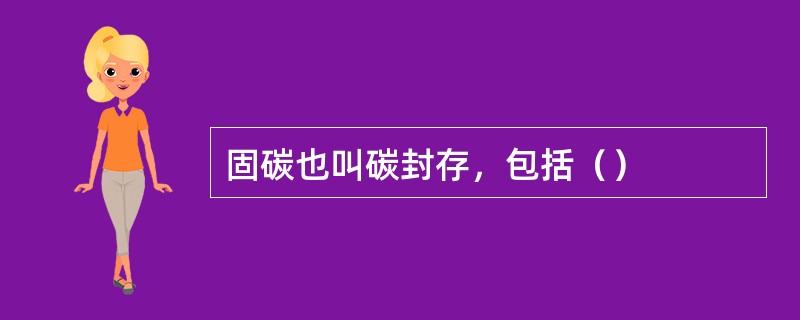 固碳也叫碳封存，包括（）